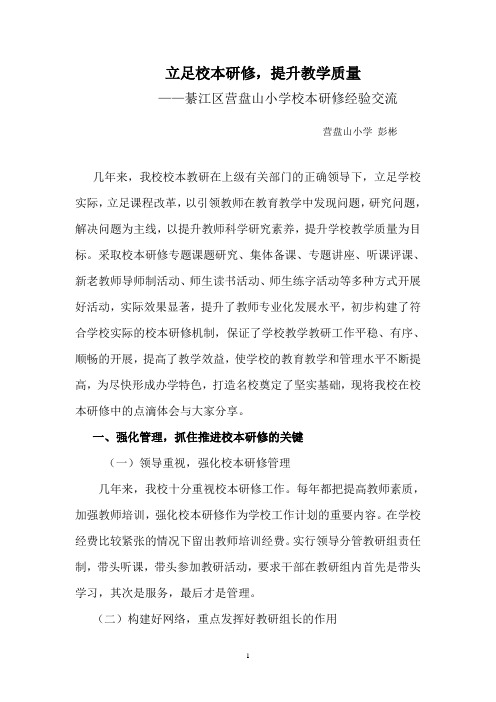 立足校本研修，提升教学质量

——綦江区营盘山小学校本研修经验交流

营盘山小学 彭彬

几年来，我校校本教研在上级有关部门的正确领导下，立足学校实际，立足课程改革，以引领教师在教育教学中发现问题，研究问题，解决问题为主线，以提升教师科学研究素养，提升学校教学质量为目标。采取校本研修专题课题研究、集体备课、专题讲座、听课评课、新老教师导师制活动、师生读书活动、师生练字活动等多种方式开展好活动，实际效果显著，提升了教师专业化发展水平，初步构建了符合学校实际的校本研修机制，保证了学校教学教研工作平稳、有序、顺畅的开展，提高了教学效益，使学校的教育教学和管理水平不断提高，为尽快形成办学特色，打造名校奠定了坚实基础，现将我校在校本研修中的点滴体会与大家分享。

一、强化管理，抓住推进校本研修的关键

（一）领导重视，强化校本研修管理

几年来，我校十分重视校本研修工作。每年都把提高教师素质，加强教师培训，强化校本研修作为学校工作计划的重要内容。在学校经费比较紧张的情况下留出教师培训经费。实行领导分管教研组责任制，带头听课，带头参加教研活动，要求干部在教研组内首先是带头学习，其次是服务，最后才是管理。

（二）构建好网络，重点发挥好教研组长的作用

1